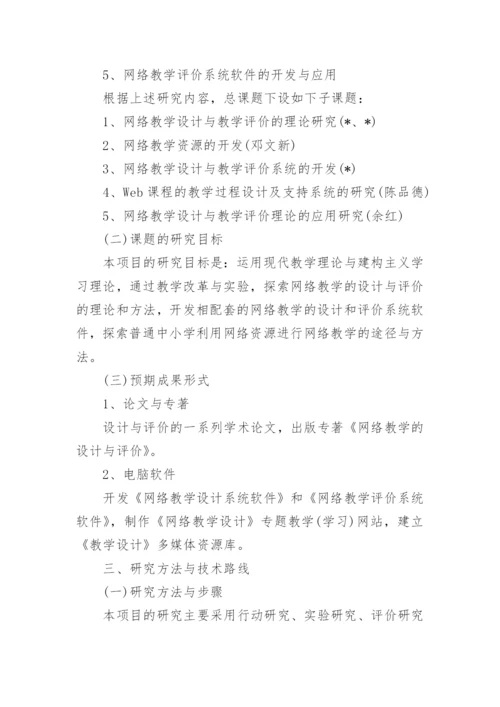 5、网络教学评价系统软件的开发与应用

根据上述研究内容，总课题下设如下子课题：

1、网络教学设计与教学评价的理论研究(*、*)

2、网络教学资源的开发(邓文新)

3、网络教学设计与教学评价系统的开发(*)

4、Web 课程的教学过程设计及支持系统的研究(陈品德)

5、网络教学设计与教学评价理论的应用研究(余红)

(二)课题的研究目标

本项目的研究目标是：运用现代教学理论与建构主义学习理论，通过教学改革与实验，探索网络教学的设计与评价的理论和方法，开发相配套的网络教学的设计和评价系统软件，探索普通中小学利用网络资源进行网络教学的途径与方法。

(三)预期成果形式

1、论文与专著

设计与评价的一系列学术论文，出版专著《网络教学的设计与评价》。

2、电脑软件

开发《网络教学设计系统软件》和《网络教学评价系统软件》，制作《网络教学设计》专题教学(学习)网站，建立《教学设计》多媒体资源库。

三、研究方法与技术路线

(一)研究方法与步骤

本项目的研究主要采用行动研究、实验研究、评价研究